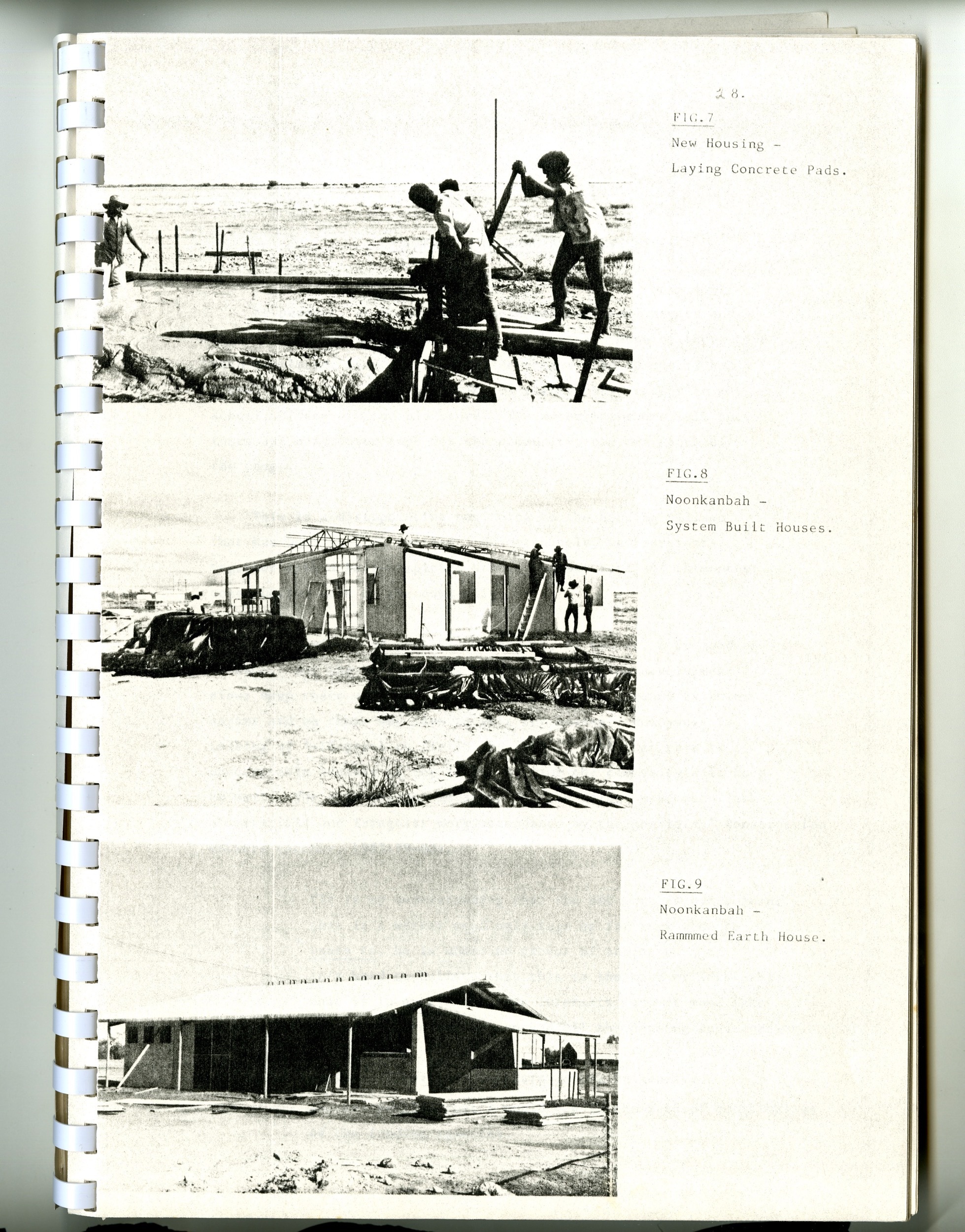 28.

FIG.7

New Housing -

Laying Concrete Pads.

FIG.8

Noonkanbah -

System Built Houses.

FIG.9

Noonkanbah -

Rammmed Earth House.